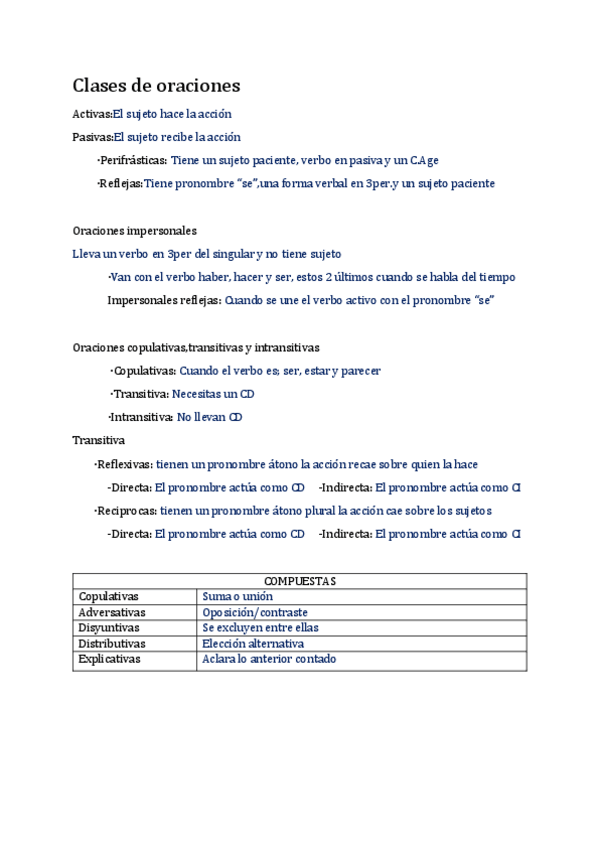 Clases de oraciones

Activas:El sujeto hace la acción

Pasivas:El sujeto recibe la acción

·Perifrásticas: Tiene un sujeto paciente, verbo en pasiva y un C.Age

·Reflejas:Tiene pronombre "se",una forma verbal en 3per.y un sujeto paciente

Oraciones impersonales

Lleva un verbo en 3per del singular y no tiene sujeto

·Van con el verbo haber, hacer y ser, estos 2 últimos cuando se habla del tiempo

Impersonales reflejas: Cuando se une el verbo activo con el pronombre "se"

Oraciones copulativas,transitivas y intransitivas

·Copulativas: Cuando el verbo es; ser, estar y parecer

·Transitiva: Necesitas un CD

·Intransitiva: No llevan CD

Transitiva

·Reflexivas: tienen un pronombre átono la acción recae sobre quien la hace

-Directa: El pronombre actúa como CD -Indirecta: El pronombre actúa como CI

·Reciprocas: tienen un pronombre átono plural la acción cae sobre los sujetos

-Directa: El pronombre actúa como CD -Indirecta: El pronombre actúa como CI

| COMPUESTAS | |
|---|---|
| Copulativas | Suma o unión |
| Adversativas | Oposición/contraste |
| Disyuntivas | Se excluyen entre ellas |
| Distributivas | Elección alternativa |
| Explicativas | Aclara lo anterior contado |